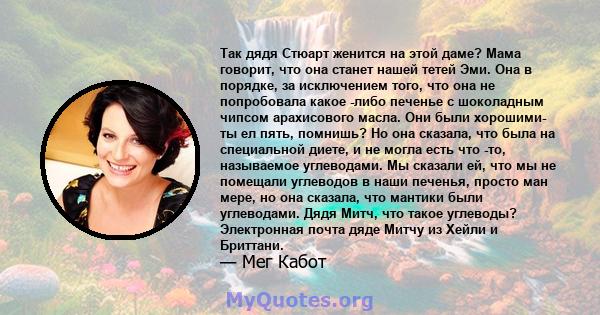 Так дядя Стюарт женится на этой даме? Мама говорит, что она станет нашей тетей Эми. Она в порядке, за исключением того, что она не попробовала какое -либо печенье с шоколадным чипсом арахисового масла. Они были хорошими- ты ел пять, помнишь? Но она сказала, что была на специальной диете, и не могла есть что -то, называемое углеводами. Мы сказали ей, что мы не помещали углеводов в наши печенья, просто ман мере, но она сказала, что мантики были углеводами. Дядя Митч, что такое углеводы? Электронная почта дяде Митчу из Хейли и Бриттани.
— Мег Кабот

MyQuotes.org